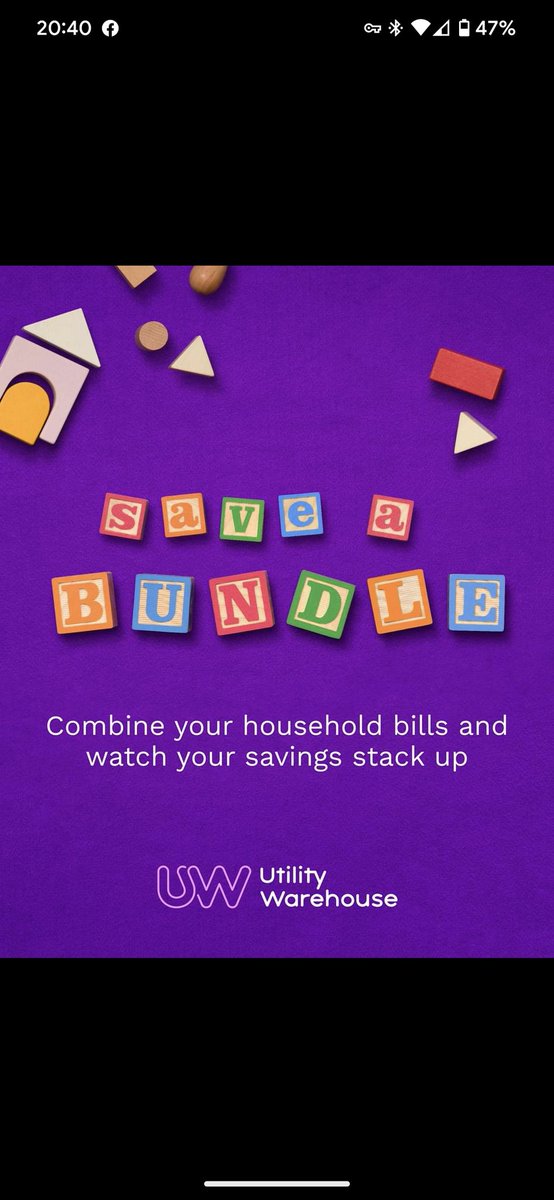 20:40 47%

save a
BUNDLE

Combine your household bills and watch your savings stack up

UW Utility Warehouse